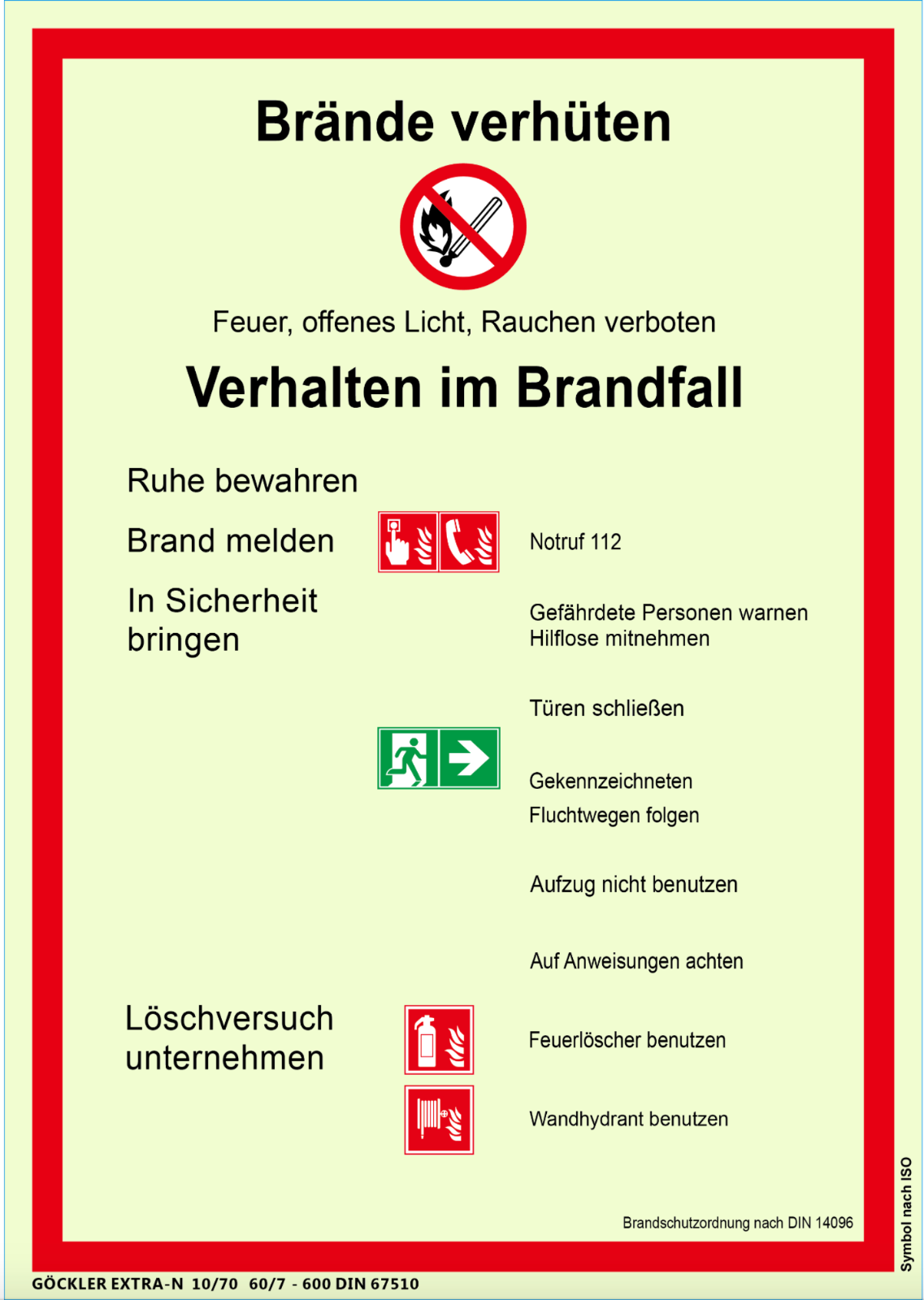 Brände verhüten

Feuer, offenes Licht, Rauchen verboten

Verhalten im Brandfall

Ruhe bewahren

Brand melden

Notruf 112

In Sicherheit bringen

Gefährdete Personen warnen
Hilflose mitnehmen

Türen schließen

Gekennzeichneten
Fluchtwegen folgen

Aufzug nicht benutzen

Auf Anweisungen achten

Löschversuch unternehmen

Feuerlöscher benutzen

Wandhydrant benutzen

Brandschutzordnung nach DIN 14096

Symbol nach ISO

GÖCKLER EXTRA-N 10/70 60/7 - 600 DIN 67510